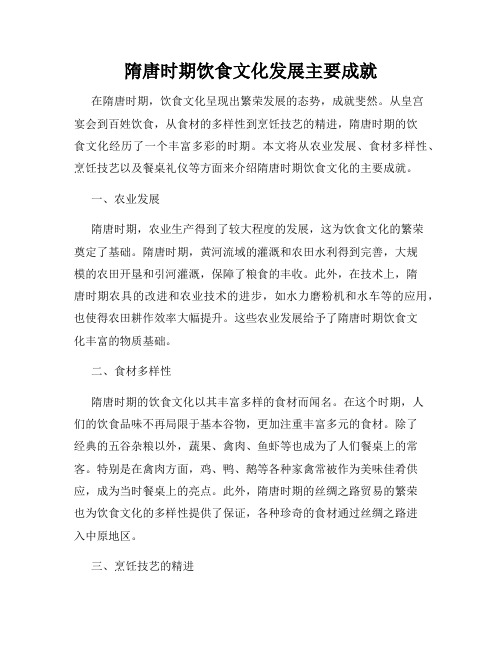 隋唐时期饮食文化发展主要成就

在隋唐时期，饮食文化呈现出繁荣发展的态势，成就斐然。从皇宫宴会到百姓饮食，从食材的多样性到烹饪技艺的精进，隋唐时期的饮食文化经历了一个丰富多彩的时期。本文将从农业发展、食材多样性、烹饪技艺以及餐桌礼仪等方面来介绍隋唐时期饮食文化的主要成就。

一、农业发展

隋唐时期，农业生产得到了较大程度的发展，这为饮食文化的繁荣奠定了基础。隋唐时期，黄河流域的灌溉和农田水利得到完善，大规模的农田开垦和引河灌溉，保障了粮食的丰收。此外，在技术上，隋唐时期农具的改进和农业技术的进步，如水力磨粉机和水车等的应用，也使得农田耕作效率大幅提升。这些农业发展给予了隋唐时期饮食文化丰富的物质基础。

二、食材多样性

隋唐时期的饮食文化以其丰富多样的食材而闻名。在这个时期，人们的饮食品味不再局限于基本谷物，更加注重丰富多元的食材。除了经典的五谷杂粮以外，蔬果、禽肉、鱼虾等也成为了人们餐桌上的常客。特别是在禽肉方面，鸡、鸭、鹅等各种家禽常被作为美味佳肴供应，成为当时餐桌上的亮点。此外，隋唐时期的丝绸之路贸易的繁荣也为饮食文化的多样性提供了保证，各种珍奇的食材通过丝绸之路进入中原地区。

三、烹饪技艺的精进